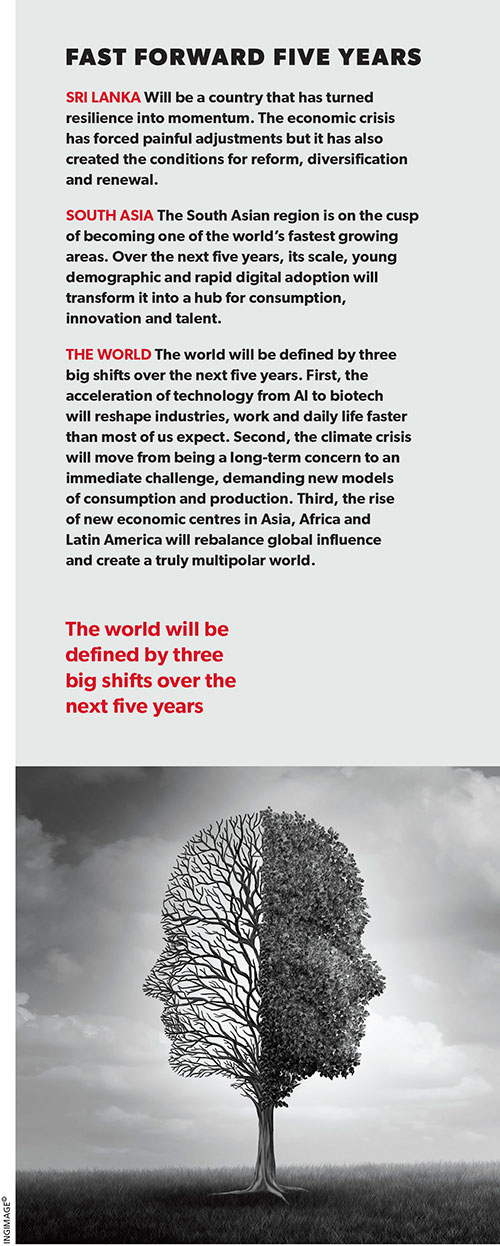 FAST FORWARD FIVE YEARS

SRI LANKA Will be a country that has turned resilience into momentum. The economic crisis has forced painful adjustments but it has also created the conditions for reform, diversification and renewal.

SOUTH ASIA The South Asian region is on the cusp of becoming one of the world's fastest growing areas. Over the next five years, its scale, young demographic and rapid digital adoption will transform it into a hub for consumption, innovation and talent.

THE WORLD The world will be defined by three big shifts over the next five years. First, the acceleration of technology from AI to biotech will reshape industries, work and daily life faster than most of us expect. Second, the climate crisis will move from being a long-term concern to an immediate challenge, demanding new models of consumption and production. Third, the rise of new economic centres in Asia, Africa and Latin America will rebalance global influence and create a truly multipolar world.

The world will be defined by three big shifts over the next five years

INGIMAGE©